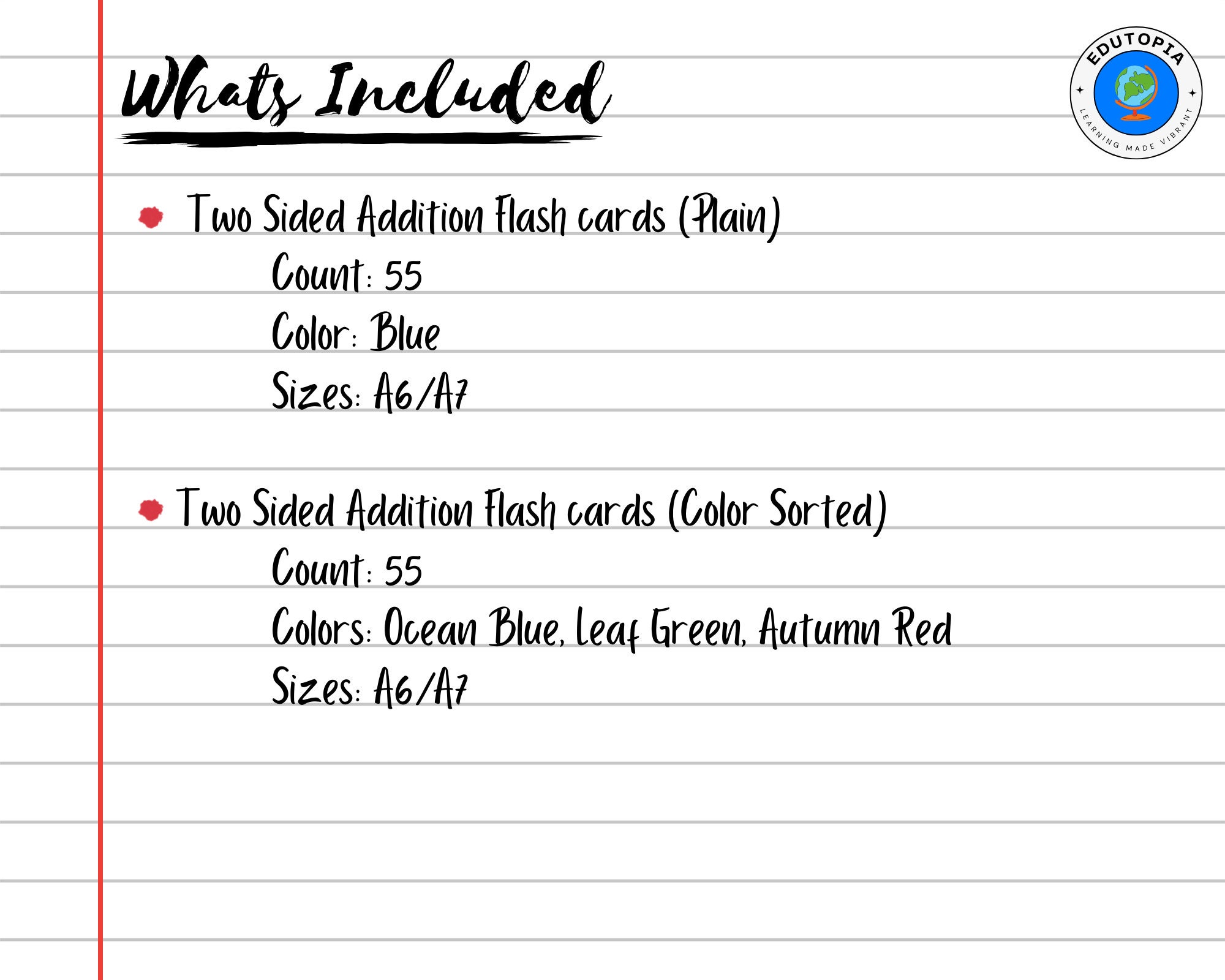 Whats Included

EDUTOPIA
LEARNING MADE VIBRANT

• Two Sided Addition Flash cards (Plain)
Count: 55
Color: Blue
Sizes: A6/A7

• Two Sided Addition Flash cards (Color Sorted)
Count: 55
Colors: Ocean Blue, Leaf Green, Autumn Red
Sizes: A6/A7